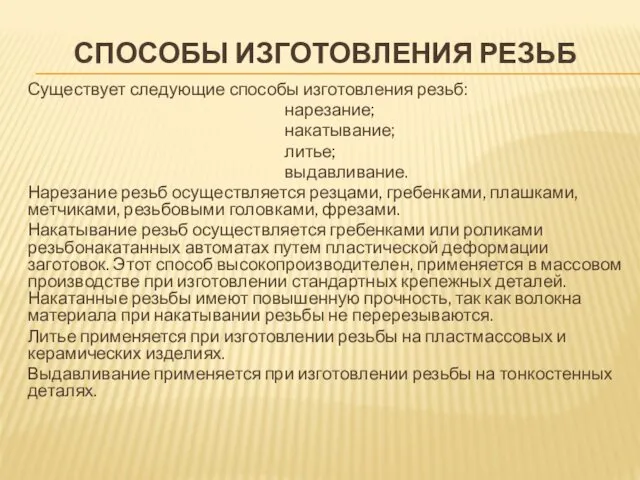 СПОСОБЫ ИЗГОТОВЛЕНИЯ РЕЗЬБ

Существует следующие способы изготовления резьб:
нарезание;
накатывание;
литье;
выдавливание.

Нарезание резьб осуществляется резцами, гребенками, плашками, метчиками, резьбовыми головками, фрезами.

Накатывание резьб осуществляется гребенками или роликами резьбонакатанных автоматах путем пластической деформации заготовок. Этот способ высокопроизводителен, применяется в массовом производстве при изготовлении стандартных крепежных деталей. Накатанные резьбы имеют повышенную прочность, так как волокна материала при накатывании резьбы не перерезываются.

Литье применяется при изготовлении резьбы на пластмассовых и керамических изделиях.

Выдавливание применяется при изготовлении резьбы на тонкостенных деталях.